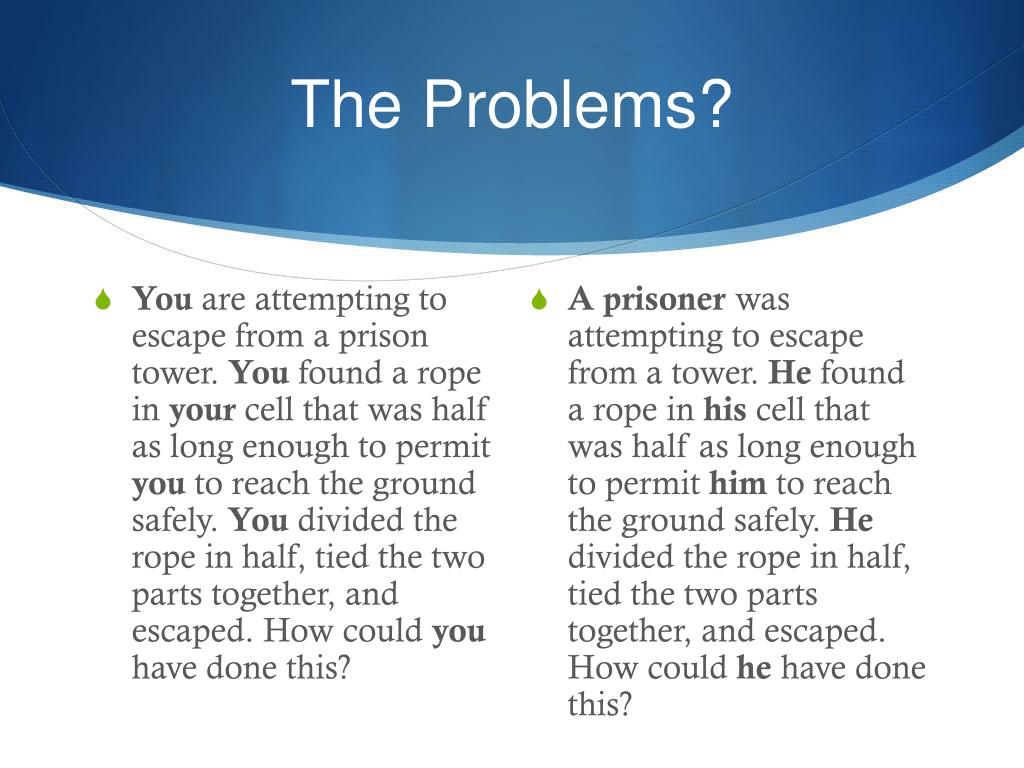 The Problems?

You are attempting to escape from a prison tower. You found a rope in your cell that was half as long enough to permit you to reach the ground safely. You divided the rope in half, tied the two parts together, and escaped. How could you have done this?

A prisoner was attempting to escape from a tower. He found a rope in his cell that was half as long enough to permit him to reach the ground safely. He divided the rope in half, tied the two parts together, and escaped. How could he have done this?